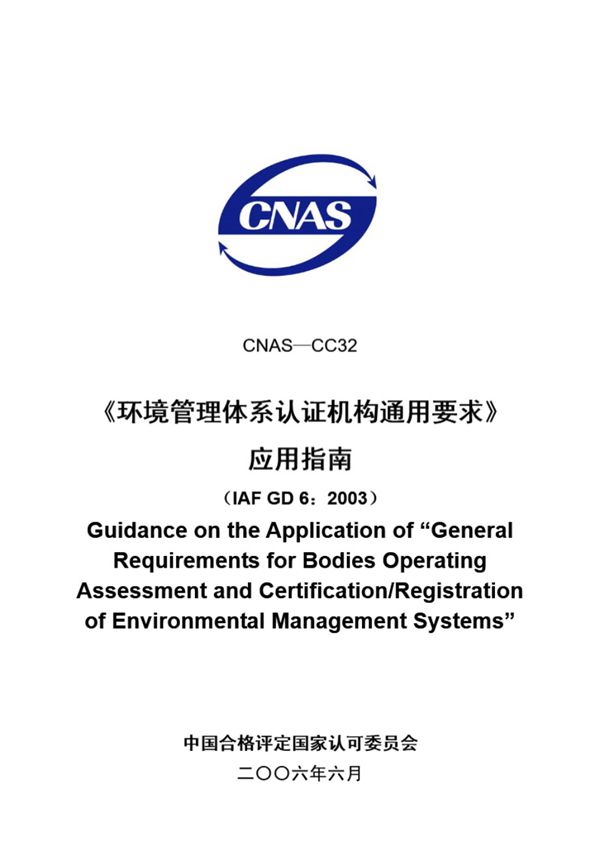 CNAS

CNAS—CC32

《环境管理体系认证机构通用要求》

应用指南

（IAF GD 6：2003）

Guidance on the Application of “General Requirements for Bodies Operating Assessment and Certification/Registration of Environmental Management Systems”

中国合格评定国家认可委员会

二〇〇六年六月